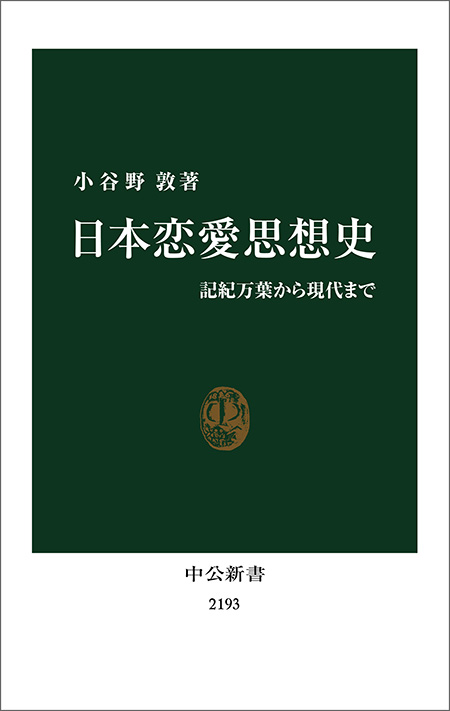 小谷野 敦著

日本恋愛思想史

記紀万葉から現代まで

中公新書

2193